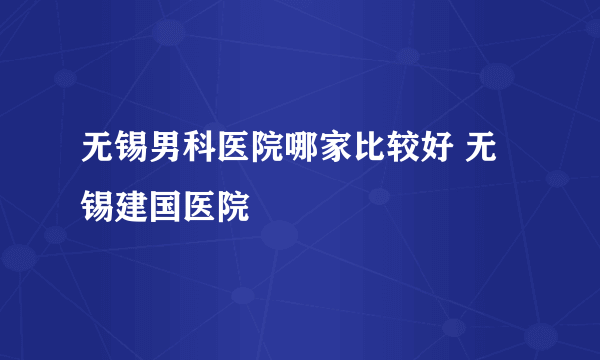 无锡男科医院哪家比较好 无锡建国医院